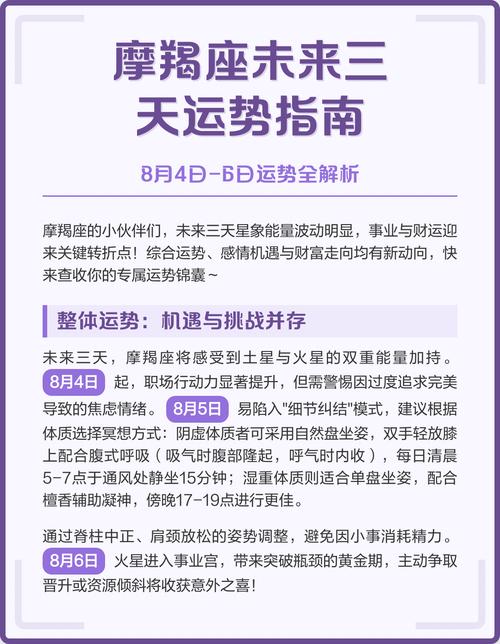 摩羯座未来三天运势指南

8月4日-6日运势全解析

摩羯座的小伙伴们，未来三天星象能量波动明显，事业与财运迎来关键转折点！综合运势、感情机遇与财富走向均有新动向，快来查收你的专属运势锦囊~

整体运势：机遇与挑战并存

未来三天，摩羯座将感受到土星与火星的双重能量加持。8月4日 起，职场行动力显著提升，但需警惕因过度追求完美导致的焦虑情绪。8月5日 易陷入"细节纠结"模式，建议根据体质选择冥想方式：阴虚体质者可采用自然盘坐姿，双手轻放膝上配合腹式呼吸（吸气时腹部隆起，呼气时内收），每日清晨5-7点于通风处静坐15分钟；湿重体质则适合单盘坐姿，配合檀香辅助凝神，傍晚17-19点进行更佳。

通过脊柱中正、肩颈放松的姿势调整，避免因小事消耗精力。8月6日 火星进入事业宫，带来突破瓶颈的黄金期，主动争取晋升或资源倾斜将收获意外之喜！